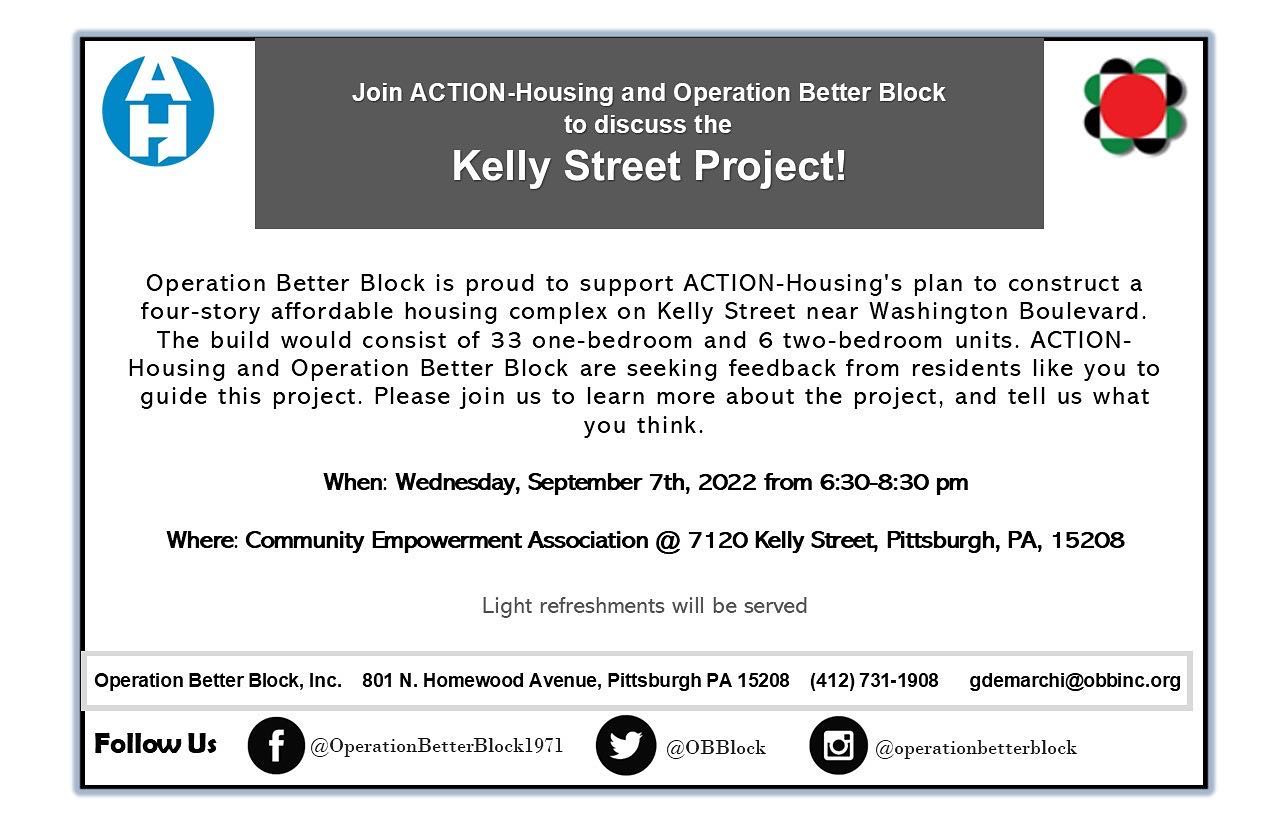 AH

Join ACTION-Housing and Operation Better Block to discuss the

Kelly Street Project!

Operation Better Block is proud to support ACTION-Housing's plan to construct a four-story affordable housing complex on Kelly Street near Washington Boulevard. The build would consist of 33 one-bedroom and 6 two-bedroom units. ACTION-Housing and Operation Better Block are seeking feedback from residents like you to guide this project. Please join us to learn more about the project, and tell us what you think.

When: Wednesday, September 7th, 2022 from 6:30-8:30 pm

Where: Community Empowerment Association @ 7120 Kelly Street, Pittsburgh, PA, 15208

Light refreshments will be served

Operation Better Block, Inc. 801 N. Homewood Avenue, Pittsburgh PA 15208 (412) 731-1908 gdemarchi@obbinc.org

Follow Us @OperationBetterBlock1971 @OBBlock @operationbetterblock